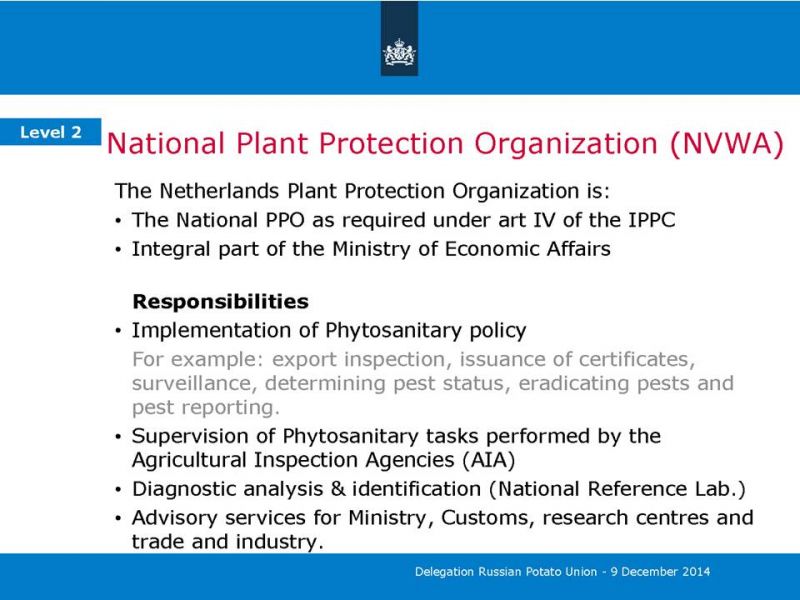 Level 2

National Plant Protection Organization (NVWA)

The Netherlands Plant Protection Organization is:
• The National PPO as required under art IV of the IPPC
• Integral part of the Ministry of Economic Affairs

Responsibilities
• Implementation of Phytosanitary policy
For example: export inspection, issuance of certificates, surveillance, determining pest status, eradicating pests and pest reporting.
• Supervision of Phytosanitary tasks performed by the Agricultural Inspection Agencies (AIA)
• Diagnostic analysis & identification (National Reference Lab.)
• Advisory services for Ministry, Customs, research centres and trade and industry.

Delegation Russian Potato Union - 9 December 2014